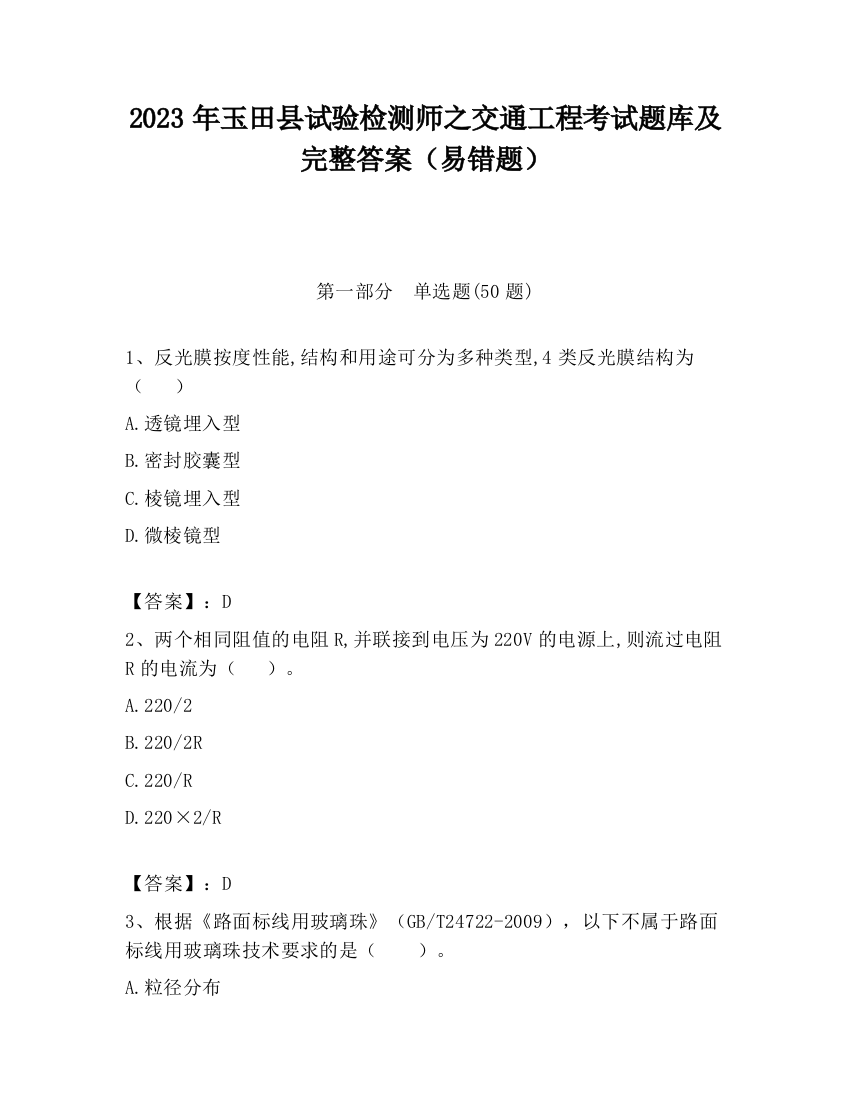 2023 年玉田县试验检测师之交通工程考试题库及完整答案（易错题）

第一部分　单选题(50 题)

1、反光膜按度性能,结构和用途可分为多种类型,4 类反光膜结构为（　　）

A.透镜埋入型

B.密封胶囊型

C.棱镜埋入型

D.微棱镜型

【答案】：D

2、两个相同阻值的电阻 R,并联接到电压为 220V 的电源上,则流过电阻 R 的电流为（　　）。

A.220/2

B.220/2R

C.220/R

D.220×2/R

【答案】：D

3、根据《路面标线用玻璃珠》（GB/T24722-2009），以下不属于路面标线用玻璃珠技术要求的是（　　）。

A.粒径分布